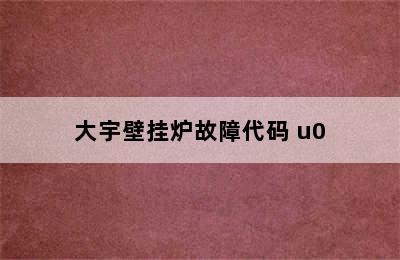 大宇壁挂炉故障代码 u0